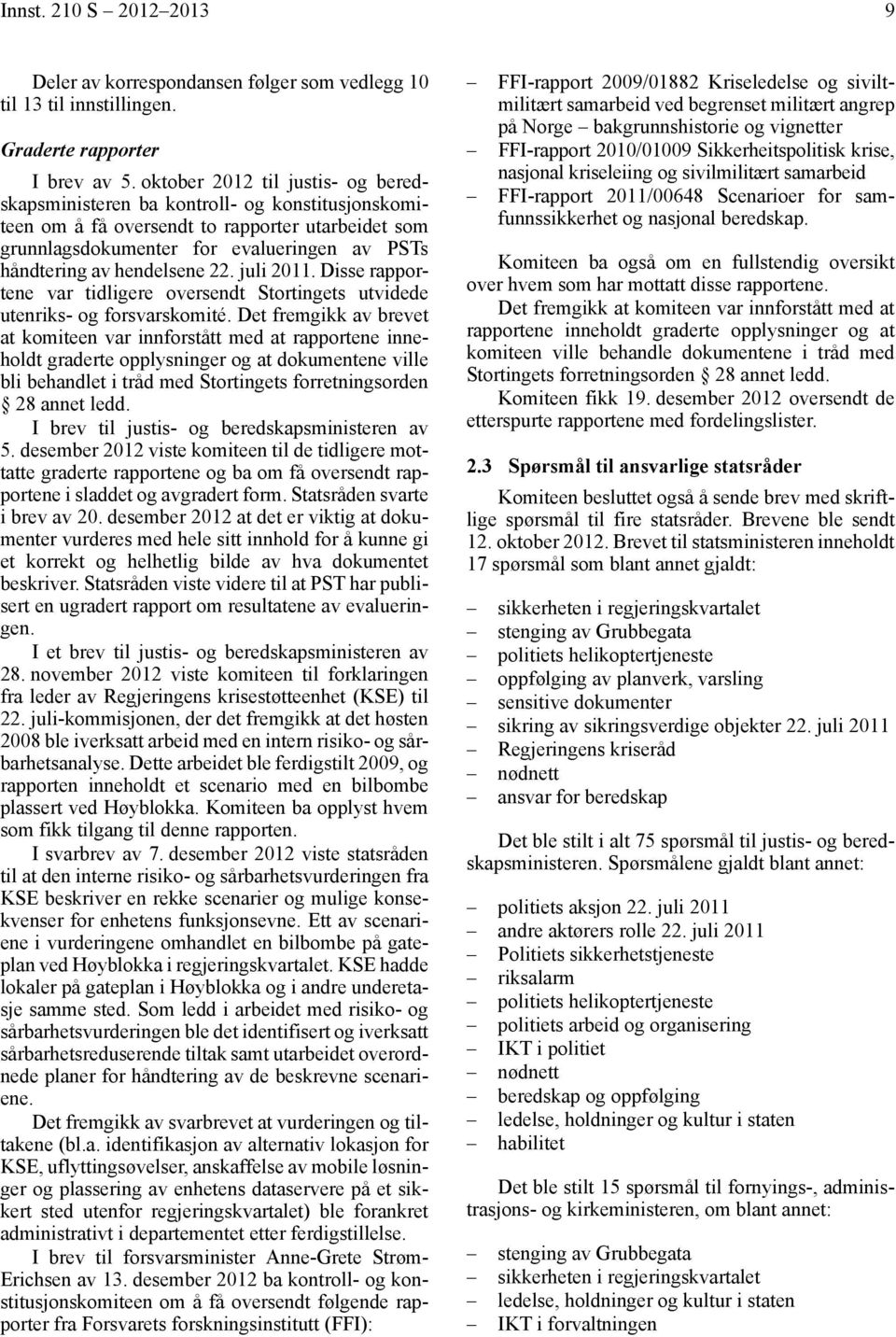 Innst. 210 S – 2012–2013 9

Deler av korrespondansen følger som vedlegg 10 til 13 til innstillingen.

Graderte rapporter

I brev av 5. oktober 2012 til justis- og beredskapsministeren ba kontroll- og konstitusjonskomiteen om å få oversendt to rapporter utarbeidet som grunnlagsdokumenter for evalueringen av PSTs håndtering av hendelsene 22. juli 2011. Disse rapportene var tidligere oversendt Stortingets utvidede utenriks- og forsvarskomité. Det fremgikk av brevet at komiteen var innforstått med at rapportene inneholdt graderte opplysninger og at dokumentene ville bli behandlet i tråd med Stortingets forretningsorden § 28 annet ledd.

I brev til justis- og beredskapsministeren av 5. desember 2012 viste komiteen til de tidligere mottatte graderte rapportene og ba om få oversendt rapportene i sladdet og avgradert form. Statsråden svarte i brev av 20. desember 2012 at det er viktig at dokumenter vurderes med hele sitt innhold for å kunne gi et korrekt og helhetlig bilde av hva dokumentet beskriver. Statsråden viste videre til at PST har publisert en ugradert rapport om resultatene av evalueringen.

I et brev til justis- og beredskapsministeren av 28. november 2012 viste komiteen til forklaringen fra leder av Regjeringens krisestøtteenhet (KSE) til 22. juli-kommisjonen, der det fremgikk at det høsten 2008 ble iverksatt arbeid med en intern risiko- og sårbarhetsanalyse. Dette arbeidet ble ferdigstilt 2009, og rapporten inneholdt et scenario med en bilbombe plassert ved Høyblokka. Komiteen ba opplyst hvem som fikk tilgang til denne rapporten.

I svarbrev av 7. desember 2012 viste statsråden til at den interne risiko- og sårbarhetsvurderingen fra KSE beskriver en rekke scenarier og mulige konsekvenser for enhetens funksjonsevne. Ett av scenariene i vurderingene omhandlet en bilbombe på gateplan ved Høyblokka i regjeringskvartalet. KSE hadde lokaler på gateplan i Høyblokka og i andre underetasje samme sted. Som ledd i arbeidet med risiko- og sårbarhetsvurderingen ble det identifisert og iverksatt sårbarhetsreduserende tiltak samt utarbeidet overordnede planer for håndtering av de beskrevne scenariene.

Det fremgikk av svarbrevet at vurderingen og tiltakene (bl.a. identifikasjon av alternativ lokasjon for KSE, uflyttingsøvelser, anskaffelse av mobile løsninger og plassering av enhetens dataservere på et sikkert sted utenfor regjeringskvartalet) ble forankret administrativt i departementet etter ferdigstillelse.

I brev til forsvarsminister Anne-Grete Strøm-Erichsen av 13. desember 2012 ba kontroll- og konstitusjonskomiteen om å få oversendt følgende rapporter fra Forsvarets forskningsinstitutt (FFI):

– FFI-rapport 2009/01882 Kriseledelse og siviltmilitært samarbeid ved begrenset militært angrep på Norge – bakgrunnshistorie og vignetter
– FFI-rapport 2010/01009 Sikkerheitspolitisk krise, nasjonal kriseleiing og sivilmilitært samarbeid
– FFI-rapport 2011/00648 Scenarioer for samfunnssikkerhet og nasjonal beredskap.

Komiteen ba også om en fullstendig oversikt over hvem som har mottatt disse rapportene.

Det fremgikk at komiteen var innforstått med at rapportene inneholdt graderte opplysninger og at komiteen ville behandle dokumentene i tråd med Stortingets forretningsorden § 28 annet ledd.

Komiteen fikk 19. desember 2012 oversendt de etterspurte rapportene med fordelingslister.

2.3 Spørsmål til ansvarlige statsråder

Komiteen besluttet også å sende brev med skriftlige spørsmål til fire statsråder. Brevene ble sendt 12. oktober 2012. Brevet til statsministeren inneholdt 17 spørsmål som blant annet gjaldt:

– sikkerheten i regjeringskvartalet
– stenging av Grubbegata
– politiets helikoptertjeneste
– oppfølging av planverk, varsling
– sensitive dokumenter
– sikring av sikringsverdige objekter 22. juli 2011
– Regjeringens kriseråd
– nødnett
– ansvar for beredskap

Det ble stilt i alt 75 spørsmål til justis- og beredskapsministeren. Spørsmålene gjaldt blant annet:

– politiets aksjon 22. juli 2011
– andre aktørers rolle 22. juli 2011
– Politiets sikkerhetstjeneste
– riksalarm
– politiets helikoptertjeneste
– politiets arbeid og organisering
– IKT i politiet
– nødnett
– beredskap og oppfølging
– ledelse, holdninger og kultur i staten
– habilitet

Det ble stilt 15 spørsmål til fornyings-, administrasjons- og kirkeministeren, om blant annet:

– stenging av Grubbegata
– sikkerheten i regjeringskvartalet
– ledelse, holdninger og kultur i staten
– IKT i forvaltningen